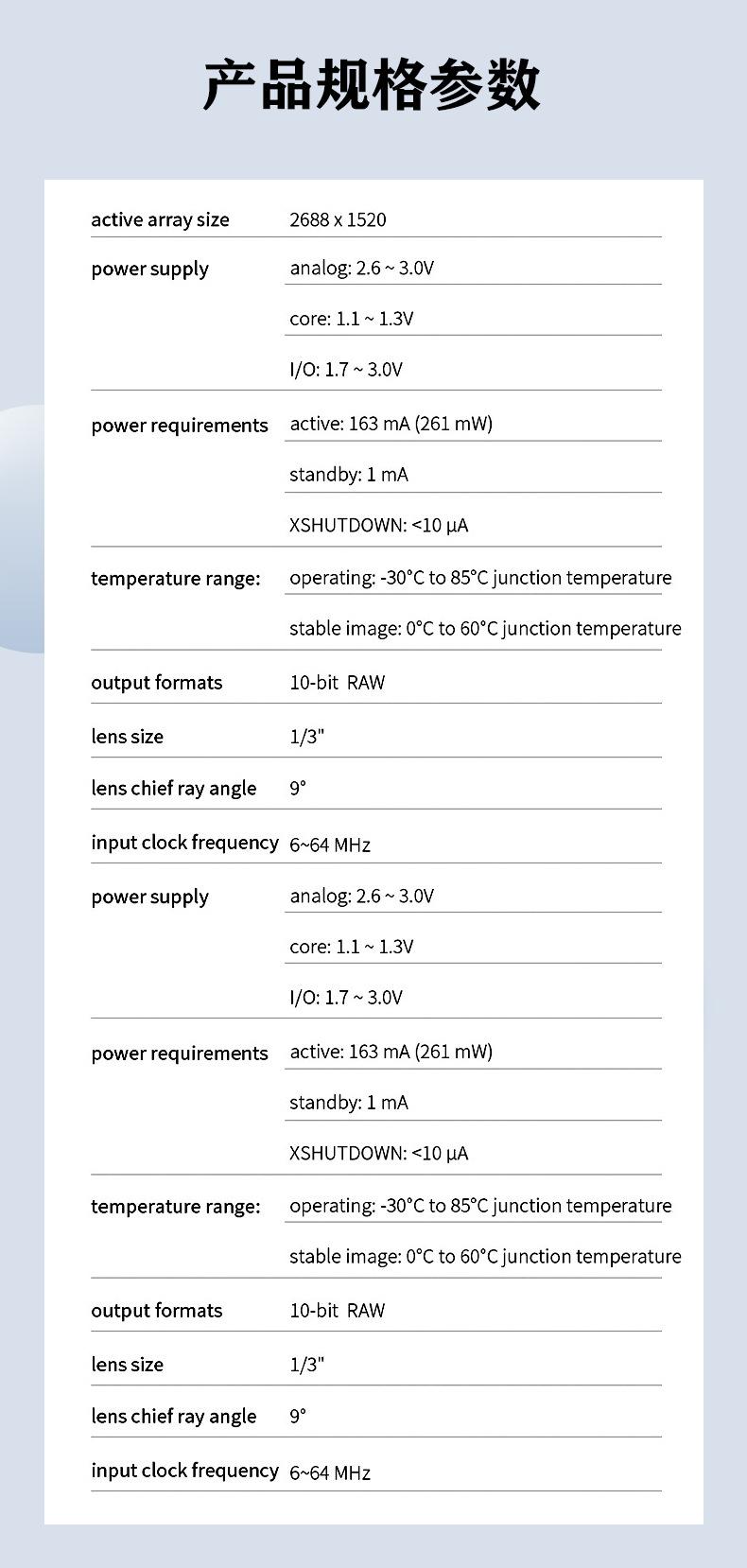 产品规格参数

| | |
|---|---|
| active array size | 2688 x 1520 |
| power supply | analog: 2.6 ~ 3.0V |
| | core: 1.1 ~ 1.3V |
| | I/O: 1.7 ~ 3.0V |
| power requirements | active: 163 mA (261 mW) |
| | standby: 1 mA |
| | XSHUTDOWN: <10 µA |
| temperature range: | operating: -30°C to 85°C junction temperature |
| | stable image: 0°C to 60°C junction temperature |
| output formats | 10-bit RAW |
| lens size | 1/3" |
| lens chief ray angle | 9° |
| input clock frequency | 6~64 MHz |
| power supply | analog: 2.6 ~ 3.0V |
| | core: 1.1 ~ 1.3V |
| | I/O: 1.7 ~ 3.0V |
| power requirements | active: 163 mA (261 mW) |
| | standby: 1 mA |
| | XSHUTDOWN: <10 µA |
| temperature range: | operating: -30°C to 85°C junction temperature |
| | stable image: 0°C to 60°C junction temperature |
| output formats | 10-bit RAW |
| lens size | 1/3" |
| lens chief ray angle | 9° |
| input clock frequency | 6~64 MHz |